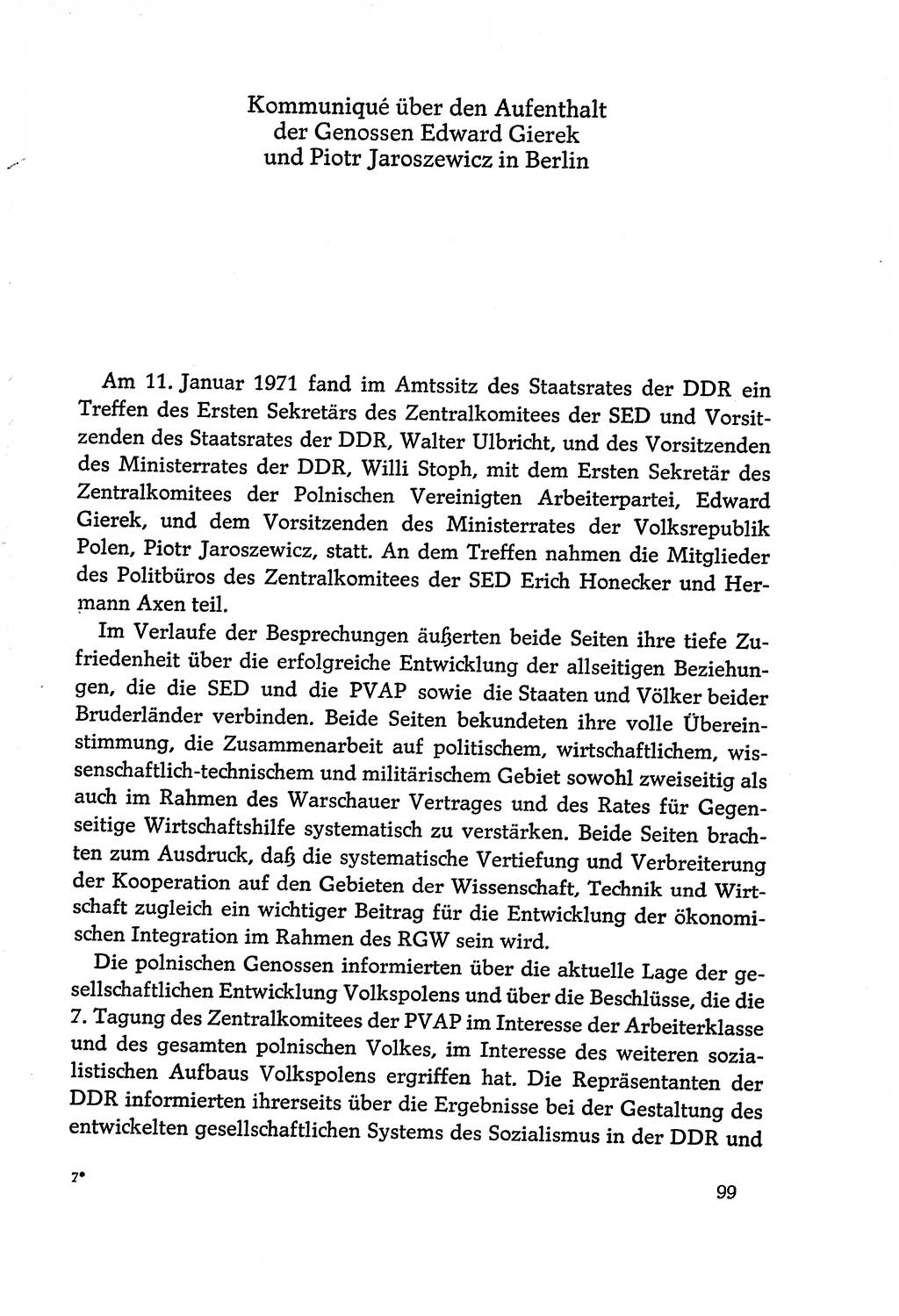 Kommuniqué über den Aufenthalt der Genossen Edward Gierek und Piotr Jaroszewicz in Berlin

Am 11. Januar 1971 fand im Amtssitz des Staatsrates der DDR ein Treffen des Ersten Sekretärs des Zentralkomitees der SED und Vorsitzenden des Staatsrates der DDR, Walter Ulbricht, und des Vorsitzenden des Ministerrates der DDR, Willi Stoph, mit dem Ersten Sekretär des Zentralkomitees der Polnischen Vereinigten Arbeiterpartei, Edward Gierek, und dem Vorsitzenden des Ministerrates der Volksrepublik Polen, Piotr Jaroszewicz, statt. An dem Treffen nahmen die Mitglieder des Politbüros des Zentralkomitees der SED Erich Honecker und Hermann Axen teil.

Im Verlaufe der Besprechungen äußerten beide Seiten ihre tiefe Zufriedenheit über die erfolgreiche Entwicklung der allseitigen Beziehungen, die die SED und die PVAP sowie die Staaten und Völker beider Bruderländer verbinden. Beide Seiten bekundeten ihre volle Übereinstimmung, die Zusammenarbeit auf politischem, wirtschaftlichem, wissenschaftlich-technischem und militärischem Gebiet sowohl zweiseitig als auch im Rahmen des Warschauer Vertrages und des Rates für Gegenseitige Wirtschaftshilfe systematisch zu verstärken. Beide Seiten brachten zum Ausdruck, daß die systematische Vertiefung und Verbreiterung der Kooperation auf den Gebieten der Wissenschaft, Technik und Wirtschaft zugleich ein wichtiger Beitrag für die Entwicklung der ökonomischen Integration im Rahmen des RGW sein wird.

Die polnischen Genossen informierten über die aktuelle Lage der gesellschaftlichen Entwicklung Volkspolens und über die Beschlüsse, die die 7. Tagung des Zentralkomitees der PVAP im Interesse der Arbeiterklasse und des gesamten polnischen Volkes, im Interesse des weiteren sozialistischen Aufbaus Volkspolens ergriffen hat. Die Repräsentanten der DDR informierten ihrerseits über die Ergebnisse bei der Gestaltung des entwickelten gesellschaftlichen Systems des Sozialismus in der DDR und

7*

99